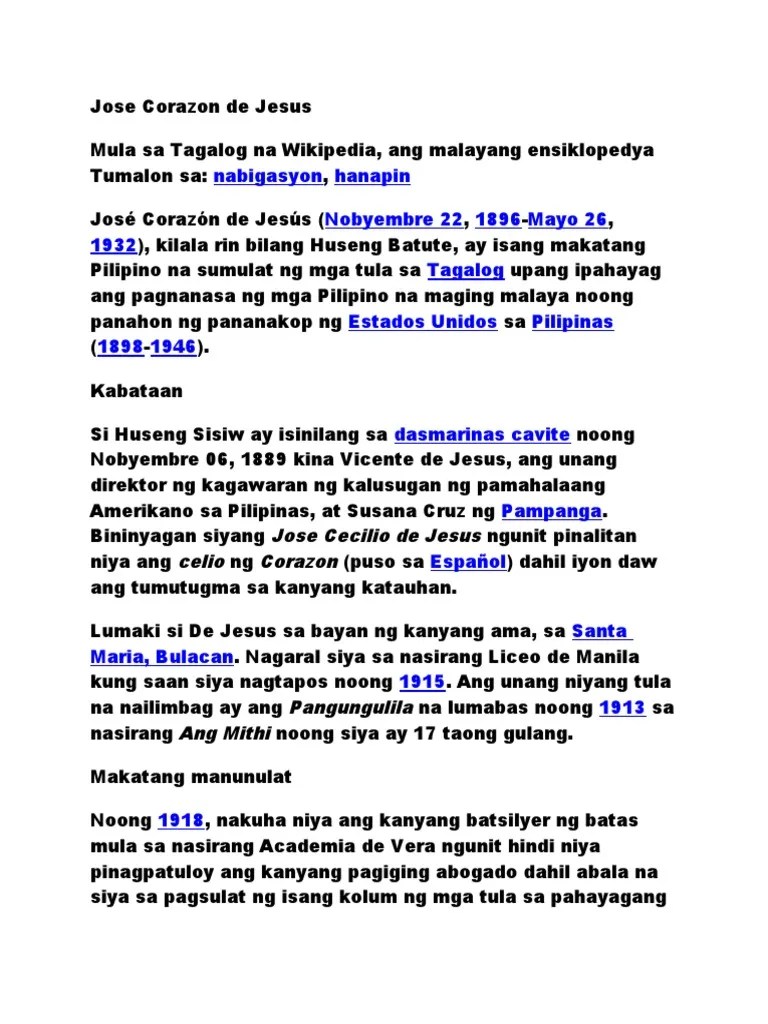 Jose Corazon de Jesus

Mula sa Tagalog na Wikipedia, ang malayang ensiklopedya
Tumalon sa: nabigasyon, hanapin

José Corazón de Jesús (Nobyembre 22, 1896-Mayo 26, 1932), kilala rin bilang Huseng Batute, ay isang makatang Pilipino na sumulat ng mga tula sa Tagalog upang ipahayag ang pagnanasa ng mga Pilipino na maging malaya noong panahon ng pananakop ng Estados Unidos sa Pilipinas (1898-1946).

Kabataan

Si Huseng Sisiw ay isinilang sa dasmarinas cavite noong Nobyembre 06, 1889 kina Vicente de Jesus, ang unang direktor ng kagawaran ng kalusugan ng pamahalaang Amerikano sa Pilipinas, at Susana Cruz ng Pampanga. Bininyagan siyang Jose Cecilio de Jesus ngunit pinalitan niya ang celio ng Corazon (puso sa Español) dahil iyon daw ang tumutugma sa kanyang katauhan.

Lumaki si De Jesus sa bayan ng kanyang ama, sa Santa Maria, Bulacan. Nagaral siya sa nasirang Liceo de Manila kung saan siya nagtapos noong 1915. Ang unang niyang tula na nailimbag ay ang Pangungulila na lumabas noong 1913 sa nasirang Ang Mithi noong siya ay 17 taong gulang.

Makatang manunulat

Noong 1918, nakuha niya ang kanyang batsilyer ng batas mula sa nasirang Academia de Vera ngunit hindi niya pinagpatuloy ang kanyang pagiging abogado dahil abala na siya sa pagsulat ng isang kolum ng mga tula sa pahayagang